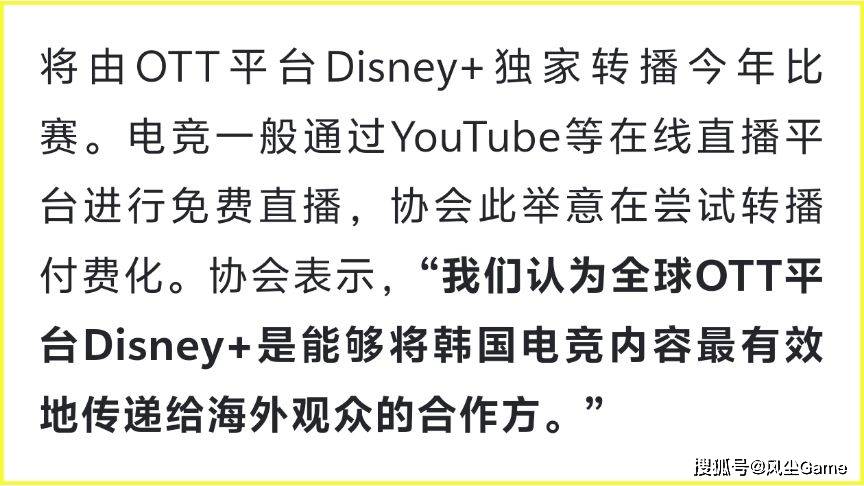 将由OTT平台Disney+独家转播今年比赛。电竞一般通过YouTube等在线直播平台进行免费直播，协会此举意在尝试转播付费化。协会表示，“我们认为全球OTT平台Disney+是能够将韩国电竞内容最有效地传递给海外观众的合作方。”

搜狐号@风尘Game